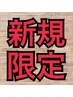 新規
限定